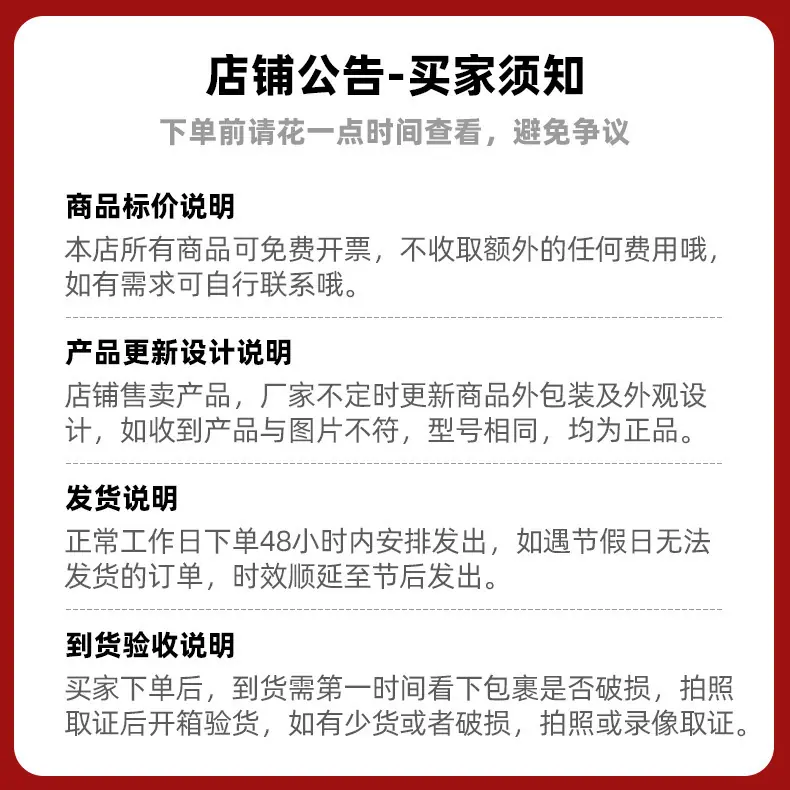 店铺公告-买家须知

下单前请花一点时间查看，避免争议

商品标价说明

本店所有商品可免费开票，不收取额外的任何费用哦，如有需求可自行联系哦。

产品更新设计说明

店铺售卖产品，厂家不定时更新商品外包装及外观设计，如收到产品与图片不符，型号相同，均为正品。

发货说明

正常工作日下单48小时内安排发出，如遇节假日无法发货的订单，时效顺延至节后发出。

到货验收说明

买家下单后，到货需第一时间看下包裹是否破损，拍照取证后开箱验货，如有少货或者破损，拍照或录像取证。